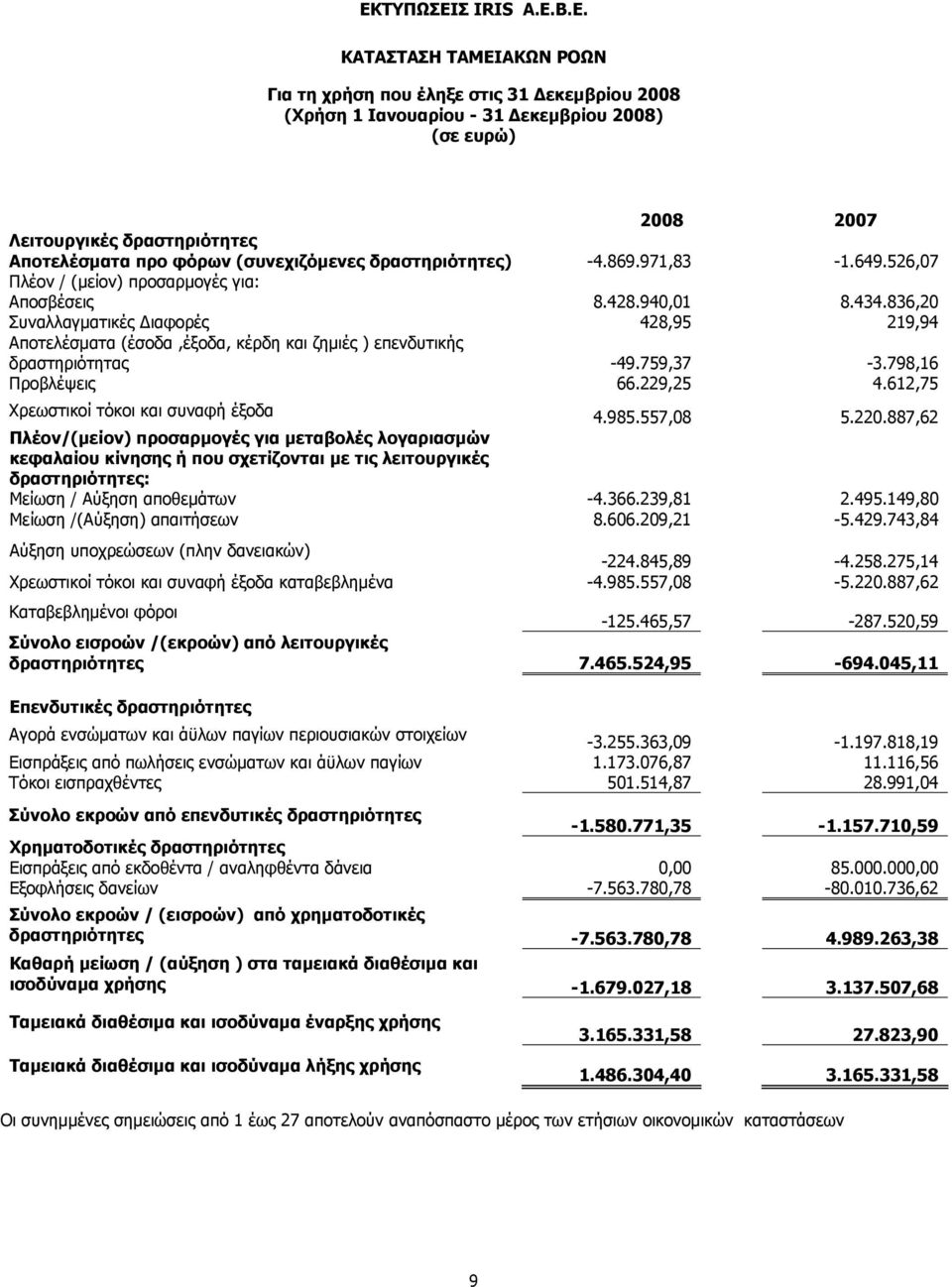 ΕΚΤΥΠΩΣΕΙΣ IRIS Α.Ε.Β.Ε.

ΚΑΤΑΣΤΑΣΗ ΤΑΜΕΙΑΚΩΝ ΡΟΩΝ

Για τη χρήση που έληξε στις 31 Δεκεμβρίου 2008
(Χρήση 1 Ιανουαρίου - 31 Δεκεμβρίου 2008)
(σε ευρώ)

| | 2008 | 2007 |
|---|---|---|
| Λειτουργικές δραστηριότητες | | |
| Αποτελέσματα προ φόρων (συνεχιζόμενες δραστηριότητες) | -4.869.971,83 | -1.649.526,07 |
| Πλέον / (μείον) προσαρμογές για: | | |
| Αποσβέσεις | 8.428.940,01 | 8.434.836,20 |
| Συναλλαγματικές Διαφορές | 428,95 | 219,94 |
| Αποτελέσματα (έσοδα ,έξοδα, κέρδη και ζημιές ) επενδυτικής δραστηριότητας | -49.759,37 | -3.798,16 |
| Προβλέψεις | 66.229,25 | 4.612,75 |
| Χρεωστικοί τόκοι και συναφή έξοδα | 4.985.557,08 | 5.220.887,62 |
| Πλέον/(μείον) προσαρμογές για μεταβολές λογαριασμών κεφαλαίου κίνησης ή που σχετίζονται με τις λειτουργικές δραστηριότητες: | | |
| Μείωση / Αύξηση αποθεμάτων | -4.366.239,81 | 2.495.149,80 |
| Μείωση /(Αύξηση) απαιτήσεων | 8.606.209,21 | -5.429.743,84 |
| Αύξηση υποχρεώσεων (πλην δανειακών) | -224.845,89 | -4.258.275,14 |
| Χρεωστικοί τόκοι και συναφή έξοδα καταβεβλημένα | -4.985.557,08 | -5.220.887,62 |
| Καταβεβλημένοι φόροι | -125.465,57 | -287.520,59 |
| Σύνολο εισροών /(εκροών) από λειτουργικές δραστηριότητες | 7.465.524,95 | -694.045,11 |
| Επενδυτικές δραστηριότητες | | |
| Αγορά ενσώματων και άϋλων παγίων περιουσιακών στοιχείων | -3.255.363,09 | -1.197.818,19 |
| Εισπράξεις από πωλήσεις ενσώματων και άϋλων παγίων | 1.173.076,87 | 11.116,56 |
| Τόκοι εισπραχθέντες | 501.514,87 | 28.991,04 |
| Σύνολο εκροών από επενδυτικές δραστηριότητες | -1.580.771,35 | -1.157.710,59 |
| Χρηματοδοτικές δραστηριότητες | | |
| Εισπράξεις από εκδοθέντα / αναληφθέντα δάνεια | 0,00 | 85.000.000,00 |
| Εξοφλήσεις δανείων | -7.563.780,78 | -80.010.736,62 |
| Σύνολο εκροών / (εισροών) από χρηματοδοτικές δραστηριότητες | -7.563.780,78 | 4.989.263,38 |
| Καθαρή μείωση / (αύξηση ) στα ταμειακά διαθέσιμα και ισοδύναμα χρήσης | -1.679.027,18 | 3.137.507,68 |
| Ταμειακά διαθέσιμα και ισοδύναμα έναρξης χρήσης | 3.165.331,58 | 27.823,90 |
| Ταμειακά διαθέσιμα και ισοδύναμα λήξης χρήσης | 1.486.304,40 | 3.165.331,58 |

Οι συνημμένες σημειώσεις από 1 έως 27 αποτελούν αναπόσπαστο μέρος των ετήσιων οικονομικών καταστάσεων

9